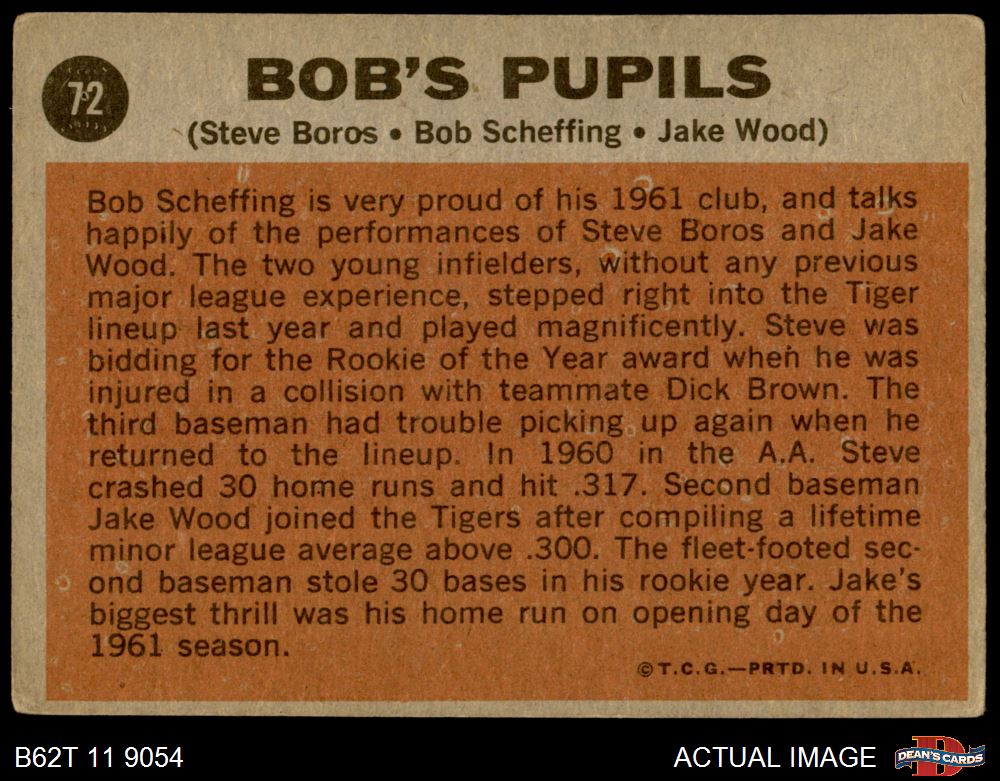 72

BOB'S PUPILS

(Steve Boros • Bob Scheffing • Jake Wood)

Bob Scheffing is very proud of his 1961 club, and talks happily of the performances of Steve Boros and Jake Wood. The two young infielders, without any previous major league experience, stepped right into the Tiger lineup last year and played magnificently. Steve was bidding for the Rookie of the Year award when he was injured in a collision with teammate Dick Brown. The third baseman had trouble picking up again when he returned to the lineup. In 1960 in the A.A. Steve crashed 30 home runs and hit .317. Second baseman Jake Wood joined the Tigers after compiling a lifetime minor league average above .300. The fleet-footed second baseman stole 30 bases in his rookie year. Jake's biggest thrill was his home run on opening day of the 1961 season.

©T.C.G.—PRTD. IN U.S.A.

B62T 11 9054

ACTUAL IMAGE

DEAN'S CARDS